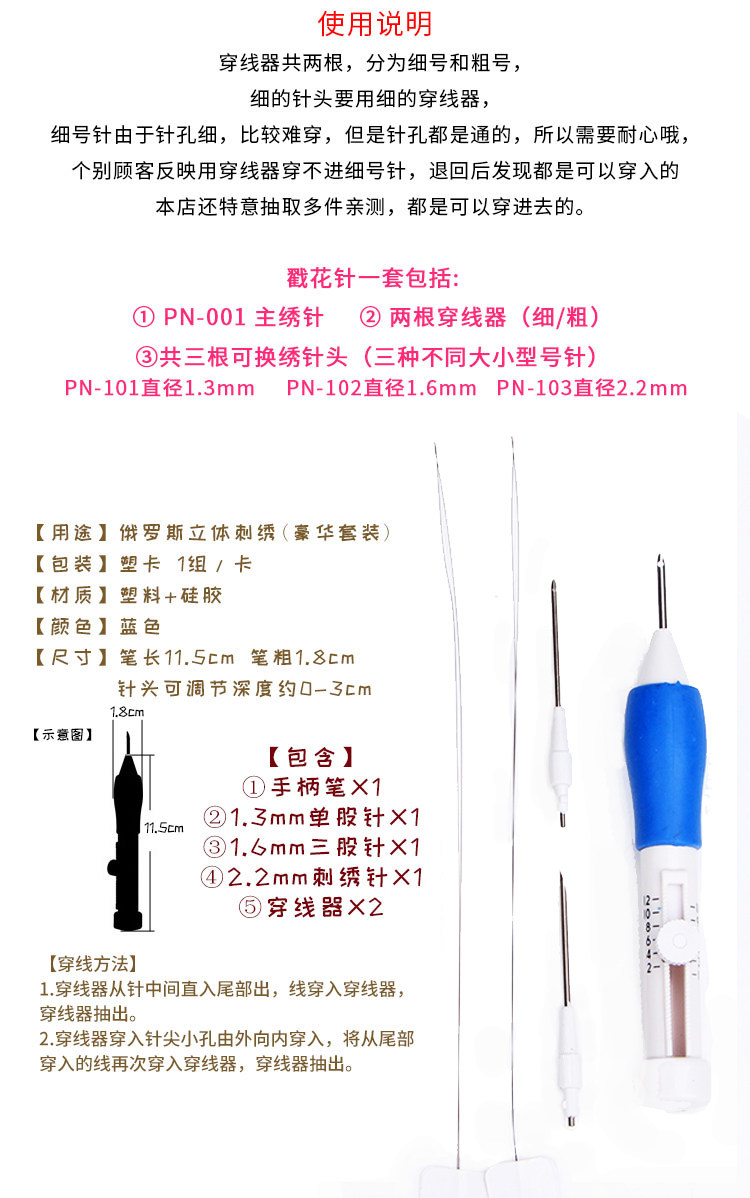 使用说明

穿线器共两根，分为细号和粗号，

细的针头要用细的穿线器，

细号针由于针孔细，比较难穿，但是针孔都是通的，所以需要耐心哦，

个别顾客反映用穿线器穿不进细号针，退回后发现都是可以穿入的

本店还特意抽取多件亲测，都是可以穿进去的。

戳花针一套包括:

① PN-001 主绣针 ② 两根穿线器（细/粗）

③共三根可换绣针头（三种不同大小型号针）

PN-101直径1.3mm PN-102直径1.6mm PN-103直径2.2mm

【用途】俄罗斯立体刺绣（豪华套装）

【包装】塑卡 1组/卡

【材质】塑料+硅胶

【颜色】蓝色

【尺寸】笔长11.5cm 笔粗1.8cm

针头可调节深度约0-3cm

【示意图】

1.8cm

11.5cm

【包含】

①手柄笔×1

②1.3mm单股针×1

③1.6mm三股针×1

④2.2mm刺绣针×1

⑤穿线器×2

【穿线方法】

1.穿线器从针中间直入尾部出，线穿入穿线器，穿线器抽出。

2.穿线器穿入针尖小孔由外向内穿入，将从尾部穿入的线再次穿入穿线器，穿线器抽出。

12
10
8
6
4
2